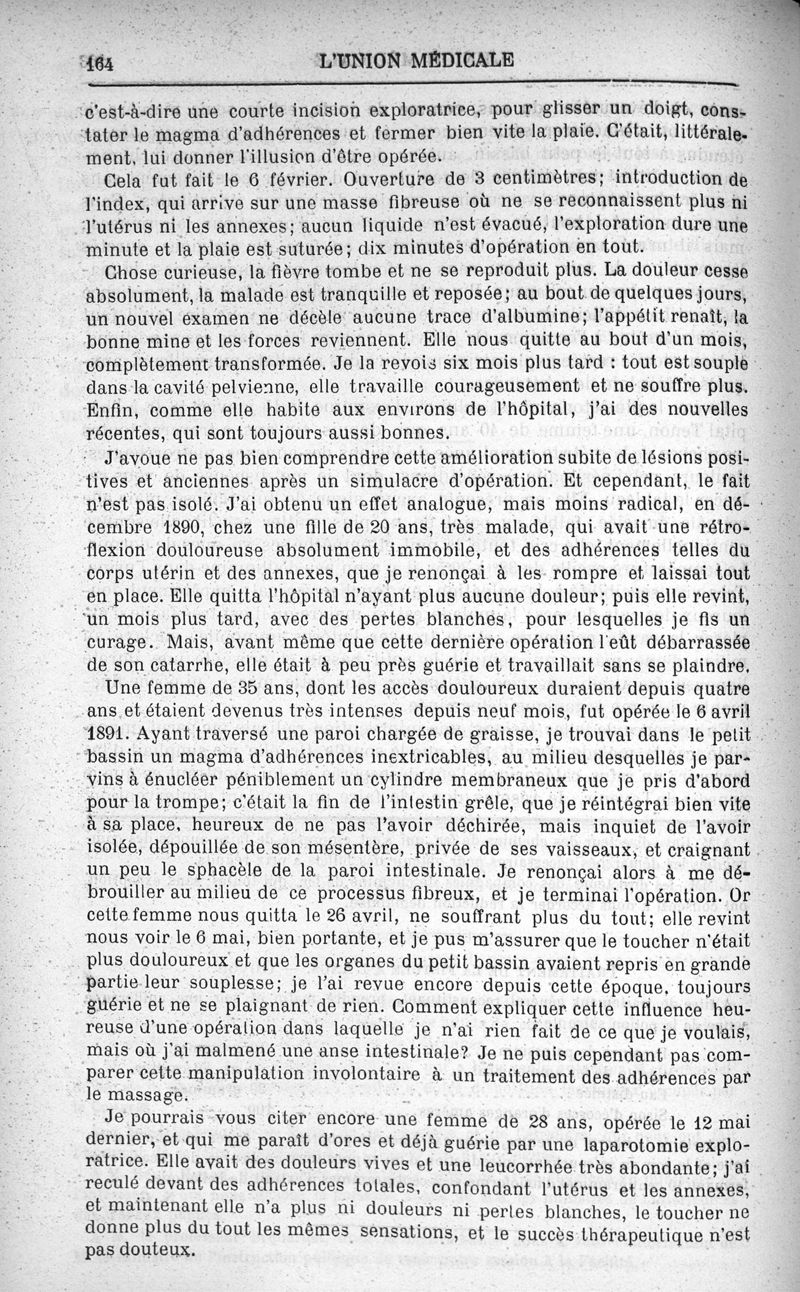 164 L'UNION MÉDICALE

c'est-à-dire une courte incision exploratrice, pour glisser un doigt, constater le magma d'adhérences et fermer bien vite la plaie. C'était, littéralement, lui donner l'illusion d'être opérée.

Cela fut fait le 6 février. Ouverture de 3 centimètres; introduction de l'index, qui arrive sur une masse fibreuse où ne se reconnaissent plus ni l'utérus ni les annexes; aucun liquide n'est évacué, l'exploration dure une minute et la plaie est suturée; dix minutes d'opération en tout.

Chose curieuse, la fièvre tombe et ne se reproduit plus. La douleur cesse absolument, la malade est tranquille et reposée; au bout de quelques jours, un nouvel examen ne décèle aucune trace d'albumine; l'appétit renaît, la bonne mine et les forces reviennent. Elle nous quitte au bout d'un mois, complètement transformée. Je la revois six mois plus tard : tout est souple dans la cavité pelvienne, elle travaille courageusement et ne souffre plus. Enfin, comme elle habite aux environs de l'hôpital, j'ai des nouvelles récentes, qui sont toujours aussi bonnes.

J'avoue ne pas bien comprendre cette amélioration subite de lésions positives et anciennes après un simulacre d'opération. Et cependant, le fait n'est pas isolé. J'ai obtenu un effet analogue, mais moins radical, en décembre 1890, chez une fille de 20 ans, très malade, qui avait une rétroflexion douloureuse absolument immobile, et des adhérences telles du corps utérin et des annexes, que je renonçai à les rompre et laissai tout en place. Elle quitta l'hôpital n'ayant plus aucune douleur; puis elle revint, un mois plus tard, avec des pertes blanches, pour lesquelles je fis un curage. Mais, avant même que cette dernière opération l'eût débarrassée de son catarrhe, elle était à peu près guérie et travaillait sans se plaindre.

Une femme de 35 ans, dont les accès douloureux duraient depuis quatre ans et étaient devenus très intenses depuis neuf mois, fut opérée le 6 avril 1891. Ayant traversé une paroi chargée de graisse, je trouvai dans le petit bassin un magma d'adhérences inextricables, au milieu desquelles je parvins à énucléer péniblement un cylindre membraneux que je pris d'abord pour la trompe; c'était la fin de l'intestin grêle, que je réintégrai bien vite à sa place, heureux de ne pas l'avoir déchirée, mais inquiet de l'avoir isolée, dépouillée de son mésentère, privée de ses vaisseaux, et craignant un peu le sphacèle de la paroi intestinale. Je renonçai alors à me débrouiller au milieu de ce processus fibreux, et je terminai l'opération. Or cette femme nous quitta le 26 avril, ne souffrant plus du tout; elle revint nous voir le 6 mai, bien portante, et je pus m'assurer que le toucher n'était plus douloureux et que les organes du petit bassin avaient repris en grande partie leur souplesse; je l'ai revue encore depuis cette époque, toujours guérie et ne se plaignant de rien. Comment expliquer cette influence heureuse d'une opération dans laquelle je n'ai rien fait de ce que je voulais, mais où j'ai malmené une anse intestinale? Je ne puis cependant pas comparer cette manipulation involontaire à un traitement des adhérences par le massage.

Je pourrais vous citer encore une femme de 28 ans, opérée le 12 mai dernier, et qui me paraît d'ores et déjà guérie par une laparotomie exploratrice. Elle avait des douleurs vives et une leucorrhée très abondante; j'ai reculé devant des adhérences totales, confondant l'utérus et les annexes, et maintenant elle n'a plus ni douleurs ni pertes blanches, le toucher ne donne plus du tout les mêmes sensations, et le succès thérapeutique n'est pas douteux.